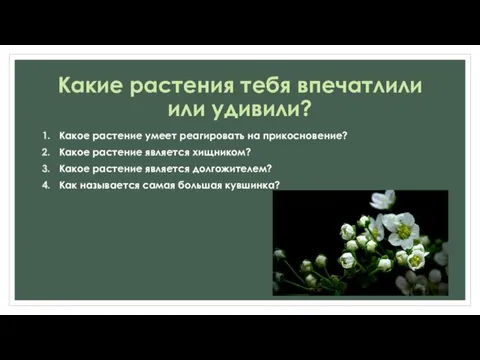 Какие растения тебя впечатлили или удивили?

1. Какое растение умеет реагировать на прикосновение?
2. Какое растение является хищником?
3. Какое растение является долгожителем?
4. Как называется самая большая кувшинка?